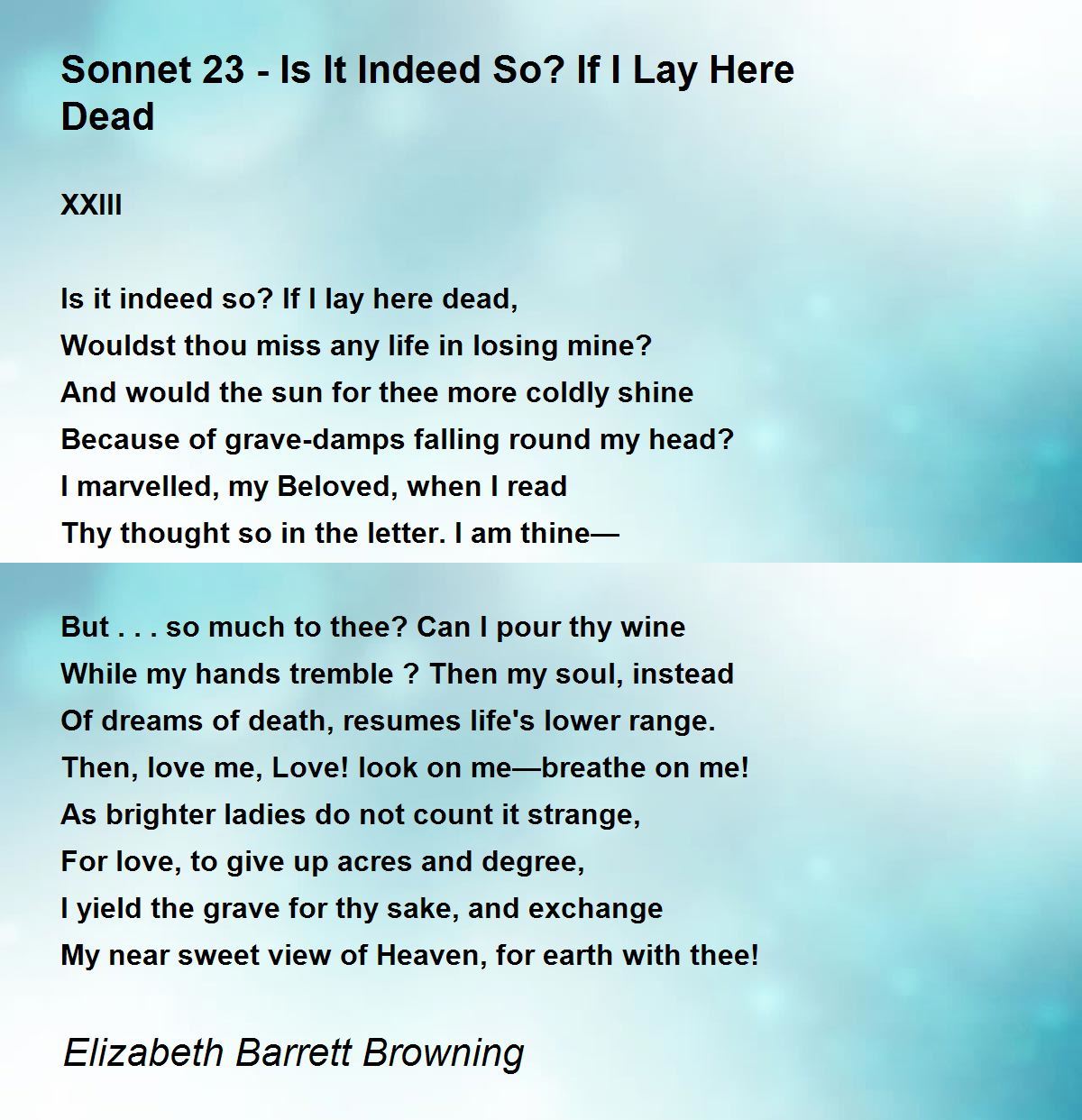 Sonnet 23 - Is It Indeed So? If I Lay Here Dead

XXIII

Is it indeed so? If I lay here dead,
Wouldst thou miss any life in losing mine?
And would the sun for thee more coldly shine
Because of grave-damps falling round my head?
I marvelled, my Beloved, when I read
Thy thought so in the letter. I am thine—

But . . . so much to thee? Can I pour thy wine
While my hands tremble ? Then my soul, instead
Of dreams of death, resumes life's lower range.
Then, love me, Love! look on me—breathe on me!
As brighter ladies do not count it strange,
For love, to give up acres and degree,
I yield the grave for thy sake, and exchange
My near sweet view of Heaven, for earth with thee!

Elizabeth Barrett Browning